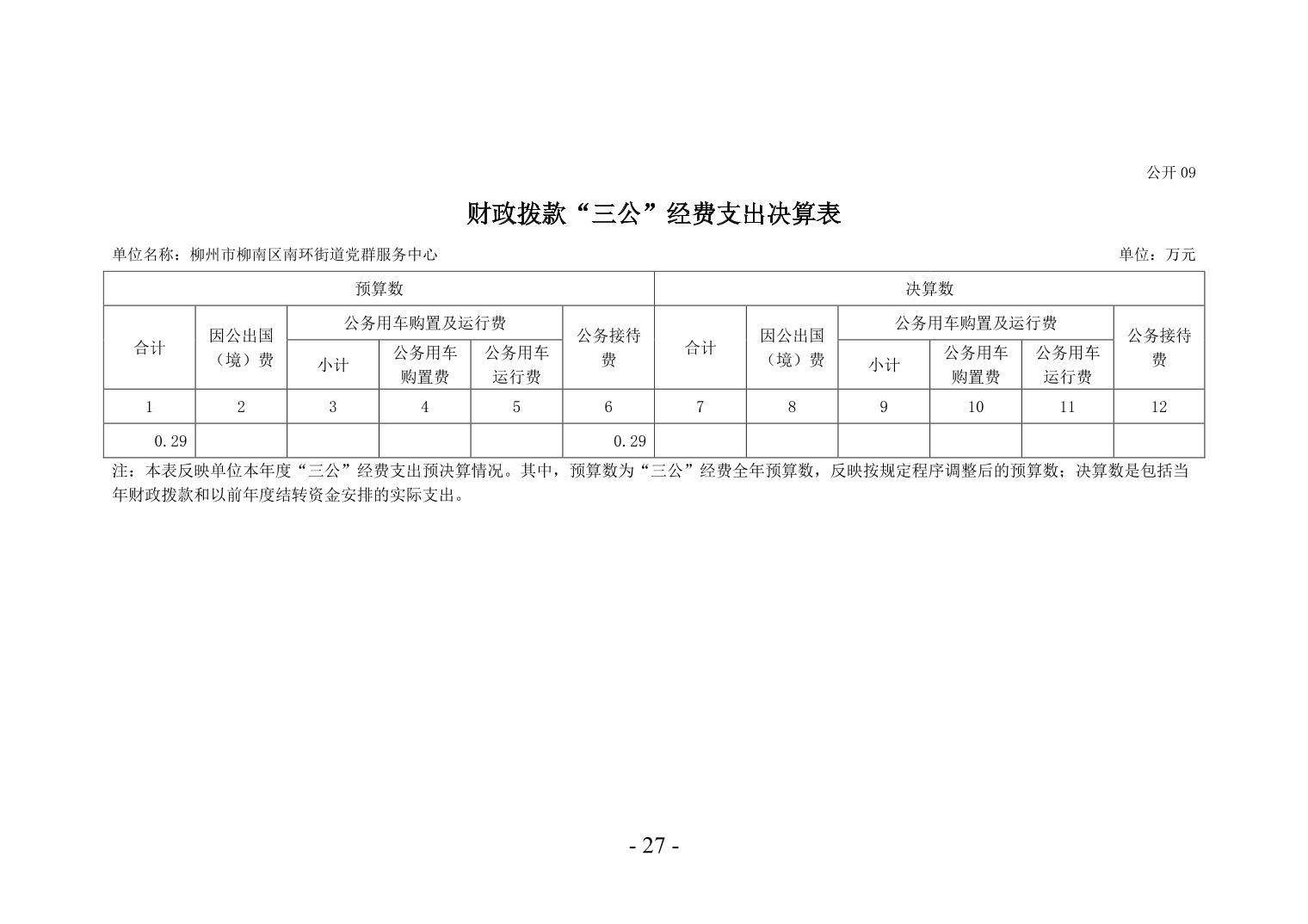 公开09

财政拨款“三公”经费支出决算表

单位名称：柳州市柳南区南环街道党群服务中心 单位：万元

| 预算数 | | | | | | 决算数 | | | | | |
|---|---|---|---|---|---|---|---|---|---|---|---|
| 合计 | 因公出国（境）费 | 公务用车购置及运行费 | | | 公务接待费 | 合计 | 因公出国（境）费 | 公务用车购置及运行费 | | | 公务接待费 |
| | | 小计 | 公务用车购置费 | 公务用车运行费 | | | | 小计 | 公务用车购置费 | 公务用车运行费 | |
| 1 | 2 | 3 | 4 | 5 | 6 | 7 | 8 | 9 | 10 | 11 | 12 |
| 0.29 | | | | | 0.29 | | | | | | |

注：本表反映单位本年度“三公”经费支出预决算情况。其中，预算数为“三公”经费全年预算数，反映按规定程序调整后的预算数；决算数是包括当年财政拨款和以前年度结转资金安排的实际支出。

- 27 -